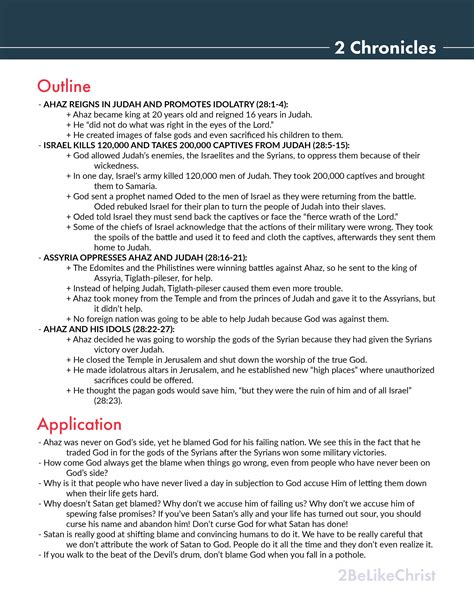 2 Chronicles

Outline

- AHAZ REIGNS IN JUDAH AND PROMOTES IDOLATRY (28:1-4):
+ Ahaz became king at 20 years old and reigned 16 years in Judah.
+ He "did not do what was right in the eyes of the Lord."
+ He created images of false gods and even sacrificed his children to them.
- ISRAEL KILLS 120,000 AND TAKES 200,000 CAPTIVES FROM JUDAH (28:5-15):
+ God allowed Judah's enemies, the Israelites and the Syrians, to oppress them because of their wickedness.
+ In one day, Israel's army killed 120,000 men of Judah. They took 200,000 captives and brought them to Samaria.
+ God sent a prophet named Oded to the men of Israel as they were returning from the battle. Oded rebuked Israel for their plan to turn the people of Judah into their slaves.
+ Oded told Israel they must send back the captives or face the "fierce wrath of the Lord."
+ Some of the chiefs of Israel acknowledge that the actions of their military were wrong. They took the spoils of the battle and used it to feed and cloth the captives, afterwards they sent them home to Judah.
- ASSYRIA OPPRESSES AHAZ AND JUDAH (28:16-21):
+ The Edomites and the Philistines were winning battles against Ahaz, so he sent to the king of Assyria, Tiglath-pileser, for help.
+ Instead of helping Judah, Tiglath-pileser caused them even more trouble.
+ Ahaz took money from the Temple and from the princes of Judah and gave it to the Assyrians, but it didn't help.
+ No foreign nation was going to be able to help Judah because God was against them.
- AHAZ AND HIS IDOLS (28:22-27):
+ Ahaz decided he was going to worship the gods of the Syrian because they had given the Syrians victory over Judah.
+ He closed the Temple in Jerusalem and shut down the worship of the true God.
+ He made idolatrous altars in Jerusalem, and he established new "high places" where unauthorized sacrifices could be offered.
+ He thought the pagan gods would save him, "but they were the ruin of him and of all Israel" (28:23).

Application

- Ahaz was never on God's side, yet he blamed God for his failing nation. We see this in the fact that he traded God in for the gods of the Syrians after the Syrians won some military victories.
- How come God always get the blame when things go wrong, even from people who have never been on God's side?
- Why is it that people who have never lived a day in subjection to God accuse Him of letting them down when their life gets hard.
- Why doesn't Satan get blamed? Why don't we accuse him of failing us? Why don't we accuse him of spewing false promises? If you've been Satan's ally and your life has turned out sour, you should curse his name and abandon him! Don't curse God for what Satan has done!
- Satan is really good at shifting blame and convincing humans to do it. We have to be really careful that we don't attribute the work of Satan to God. People do it all the time and they don't even realize it.
- If you walk to the beat of the Devil's drum, don't blame God when you fall in a pothole.

2BeLikeChrist